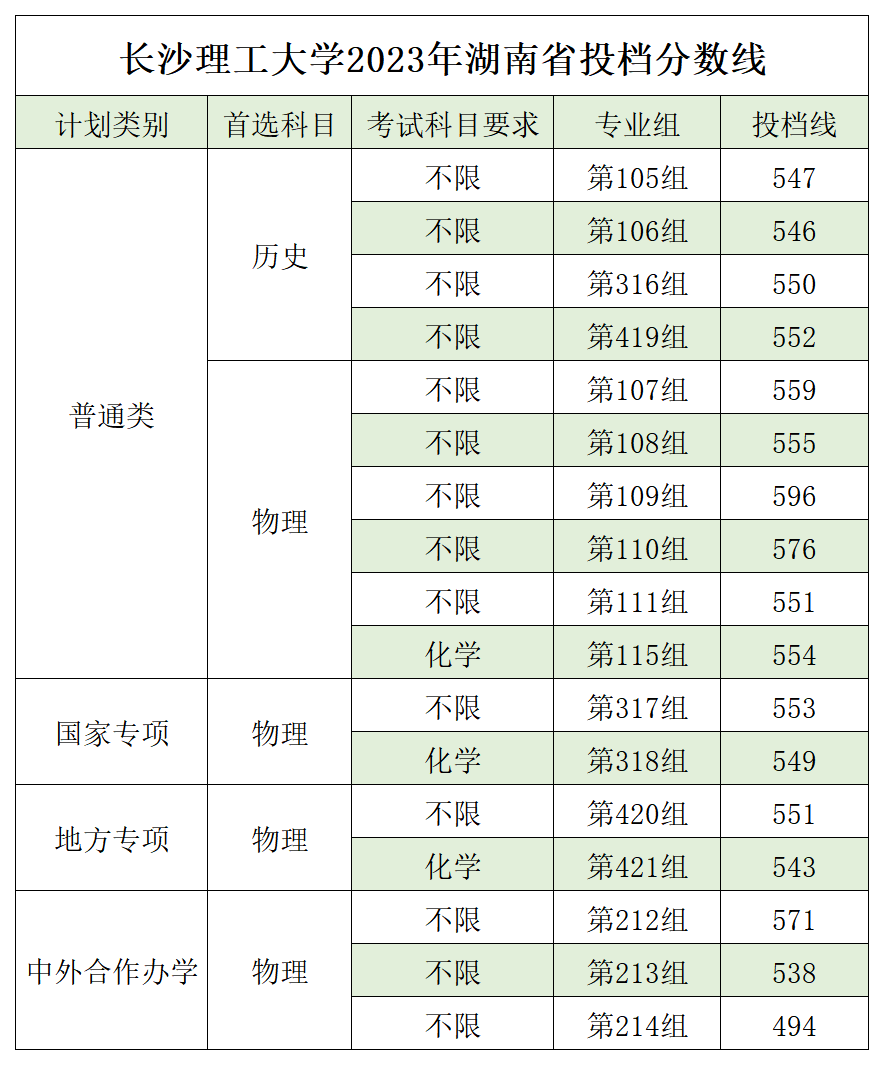 长沙理工大学2023年湖南省投档分数线

| 计划类别 | 首选科目 | 考试科目要求 | 专业组 | 投档线 |
|---|---|---|---|---|
| 普通类 | 历史 | 不限 | 第105组 | 547 |
| | | 不限 | 第106组 | 546 |
| | | 不限 | 第316组 | 550 |
| | | 不限 | 第419组 | 552 |
| | 物理 | 不限 | 第107组 | 559 |
| | | 不限 | 第108组 | 555 |
| | | 不限 | 第109组 | 596 |
| | | 不限 | 第110组 | 576 |
| | | 不限 | 第111组 | 551 |
| | | 化学 | 第115组 | 554 |
| 国家专项 | 物理 | 不限 | 第317组 | 553 |
| | | 化学 | 第318组 | 549 |
| 地方专项 | 物理 | 不限 | 第420组 | 551 |
| | | 化学 | 第421组 | 543 |
| 中外合作办学 | 物理 | 不限 | 第212组 | 571 |
| | | 不限 | 第213组 | 538 |
| | | 不限 | 第214组 | 494 |